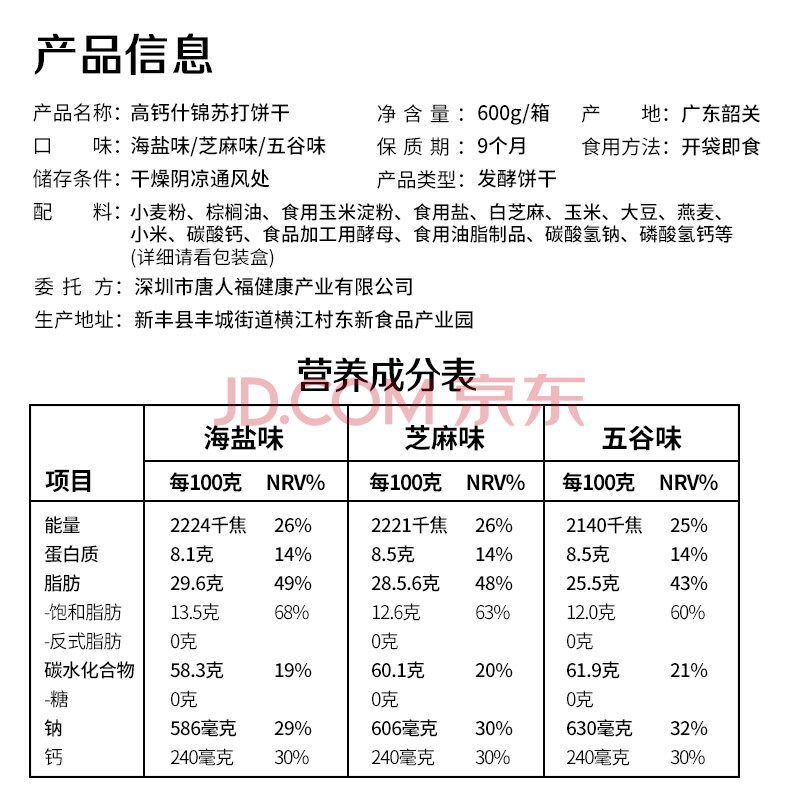 产品信息

产品名称：高钙什锦苏打饼干　　净 含 量：600g/箱　　产　地：广东韶关
口　味：海盐味/芝麻味/五谷味　　保 质 期：9个月　　食用方法：开袋即食
储存条件：干燥阴凉通风处　　产品类型：发酵饼干
配　料：小麦粉、棕榈油、食用玉米淀粉、食用盐、白芝麻、玉米、大豆、燕麦、小米、碳酸钙、食品加工用酵母、食用油脂制品、碳酸氢钠、磷酸氢钙等 (详细请看包装盒)
委 托 方：深圳市唐人福健康产业有限公司
生产地址：新丰县丰城街道横江村东新食品产业园

营养成分表
JD.COM 京东

| 项目 | 海盐味 每100克 | 海盐味 NRV% | 芝麻味 每100克 | 芝麻味 NRV% | 五谷味 每100克 | 五谷味 NRV% |
|---|---|---|---|---|---|---|
| 能量 | 2224千焦 | 26% | 2221千焦 | 26% | 2140千焦 | 25% |
| 蛋白质 | 8.1克 | 14% | 8.5克 | 14% | 8.5克 | 14% |
| 脂肪 | 29.6克 | 49% | 28.5.6克 | 48% | 25.5克 | 43% |
| -饱和脂肪 | 13.5克 | 68% | 12.6克 | 63% | 12.0克 | 60% |
| -反式脂肪 | 0克 | | 0克 | | 0克 | |
| 碳水化合物 | 58.3克 | 19% | 60.1克 | 20% | 61.9克 | 21% |
| -糖 | 0克 | | 0克 | | 0克 | |
| 钠 | 586毫克 | 29% | 606毫克 | 30% | 630毫克 | 32% |
| 钙 | 240毫克 | 30% | 240毫克 | 30% | 240毫克 | 30% |